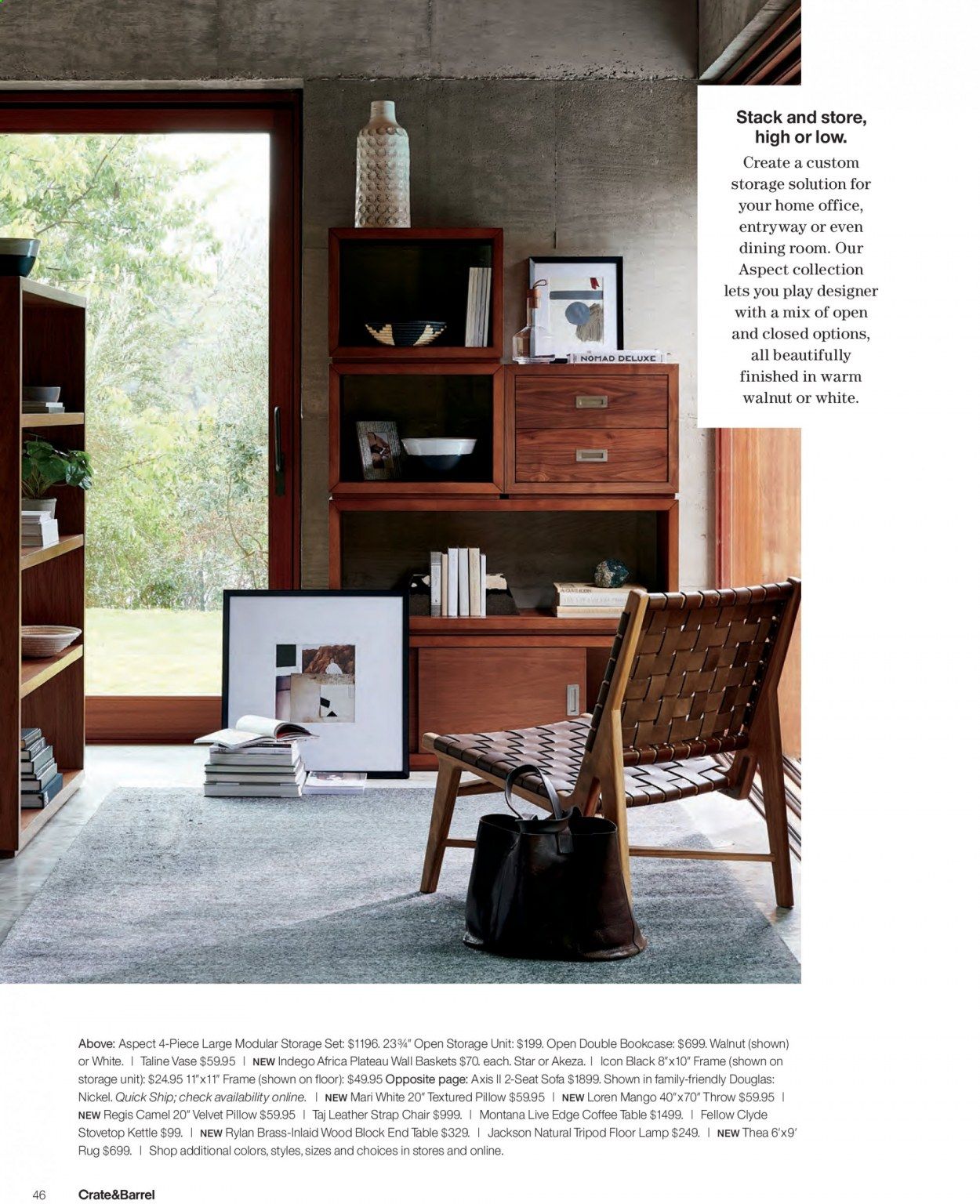 Stack and store, high or low.

Create a custom storage solution for your home office, entryway or even dining room. Our Aspect collection lets you play designer with a mix of open and closed options, all beautifully finished in warm walnut or white.

NOMAD DELUXE

Above: Aspect 4-Piece Large Modular Storage Set: $1196. 23¾" Open Storage Unit: $199. Open Double Bookcase: $699. Walnut (shown) or White. | Taline Vase $59.95 | NEW Indego Africa Plateau Wall Baskets $70. each. Star or Akeza. | Icon Black 8"x10" Frame (shown on storage unit): $24.95 11"x11" Frame (shown on floor): $49.95 Opposite page: Axis II 2-Seat Sofa $1899. Shown in family-friendly Douglas: Nickel. Quick Ship; check availability online. | NEW Mari White 20" Textured Pillow $59.95 | NEW Loren Mango 40"x70" Throw $59.95 | NEW Regis Camel 20" Velvet Pillow $59.95 | Taj Leather Strap Chair $999. | Montana Live Edge Coffee Table $1499. | Fellow Clyde Stovetop Kettle $99. | NEW Rylan Brass-Inlaid Wood Block End Table $329. | Jackson Natural Tripod Floor Lamp $249. | NEW Thea 6'x9' Rug $699. | Shop additional colors, styles, sizes and choices in stores and online.

46 Crate&Barrel